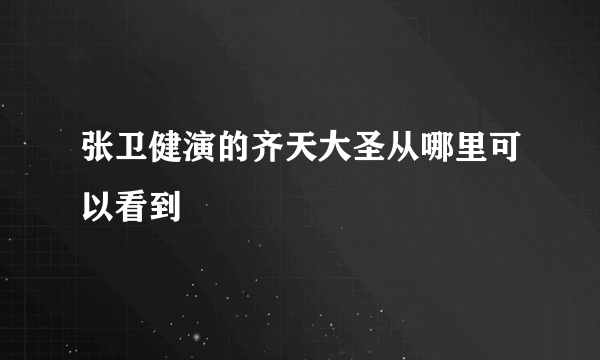 张卫健演的齐天大圣从哪里可以看到